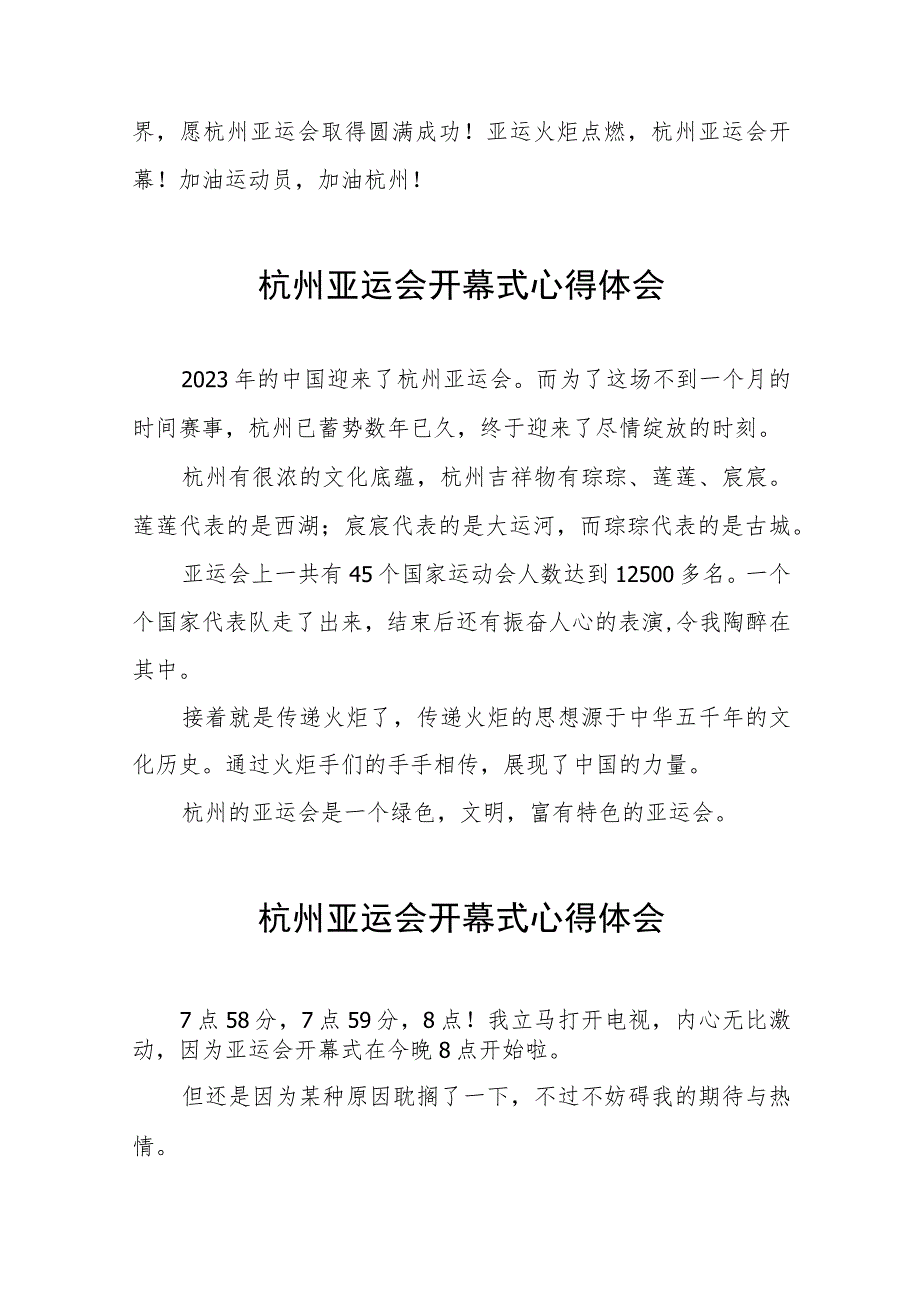 界，愿杭州亚运会取得圆满成功！亚运火炬点燃，杭州亚运会开幕！加油运动员，加油杭州！

杭州亚运会开幕式心得体会

2023年的中国迎来了杭州亚运会。而为了这场不到一个月的时间赛事，杭州已蓄势数年已久，终于迎来了尽情绽放的时刻。

杭州有很浓的文化底蕴，杭州吉祥物有琮琮、莲莲、宸宸。莲莲代表的是西湖；宸宸代表的是大运河，而琮琮代表的是古城。

亚运会上一共有45个国家运动会人数达到12500多名。一个个国家代表队走了出来，结束后还有振奋人心的表演,令我陶醉在其中。

接着就是传递火炬了，传递火炬的思想源于中华五千年的文化历史。通过火炬手们的手手相传，展现了中国的力量。

杭州的亚运会是一个绿色，文明，富有特色的亚运会。

杭州亚运会开幕式心得体会

7点58分，7点59分，8点！我立马打开电视，内心无比激动，因为亚运会开幕式在今晚8点开始啦。

但还是因为某种原因耽搁了一下，不过不妨碍我的期待与热情。